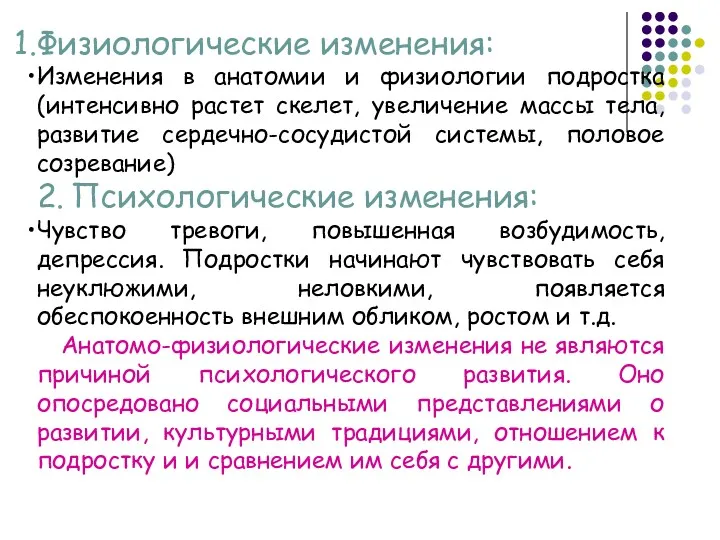 1.Физиологические изменения:

•Изменения в анатомии и физиологии подростка (интенсивно растет скелет, увеличение массы тела, развитие сердечно-сосудистой системы, половое созревание)

2. Психологические изменения:

•Чувство тревоги, повышенная возбудимость, депрессия. Подростки начинают чувствовать себя неуклюжими, неловкими, появляется обеспокоенность внешним обликом, ростом и т.д.

Анатомо-физиологические изменения не являются причиной психологического развития. Оно опосредовано социальными представлениями о развитии, культурными традициями, отношением к подростку и и сравнением им себя с другими.